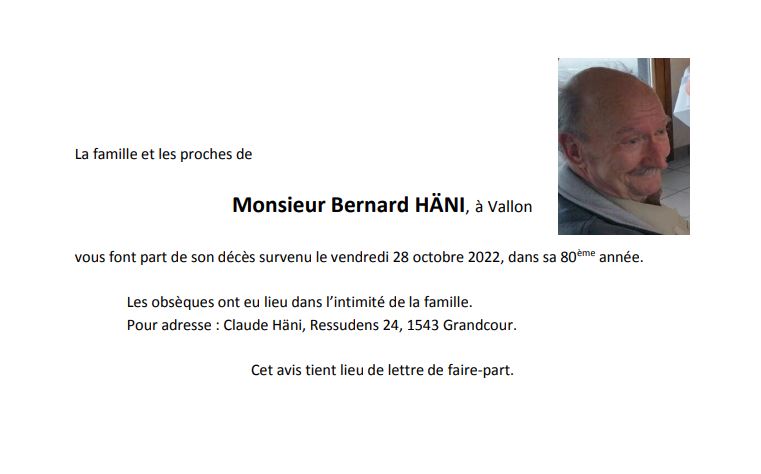 La famille et les proches de

Monsieur Bernard HÄNI, à Vallon

vous font part de son décès survenu le vendredi 28 octobre 2022, dans sa 80ème année.

Les obsèques ont eu lieu dans l'intimité de la famille.
Pour adresse : Claude Häni, Ressudens 24, 1543 Grandcour.

Cet avis tient lieu de lettre de faire-part.